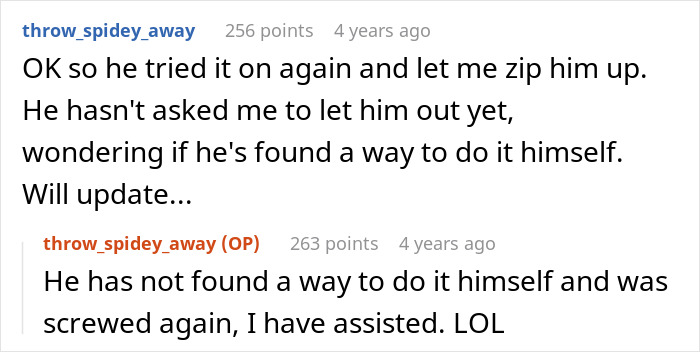 throw_spidey_away 256 points 4 years ago

OK so he tried it on again and let me zip him up. He hasn't asked me to let him out yet, wondering if he's found a way to do it himself. Will update...

throw_spidey_away (OP) 263 points 4 years ago

He has not found a way to do it himself and was screwed again, I have assisted. LOL